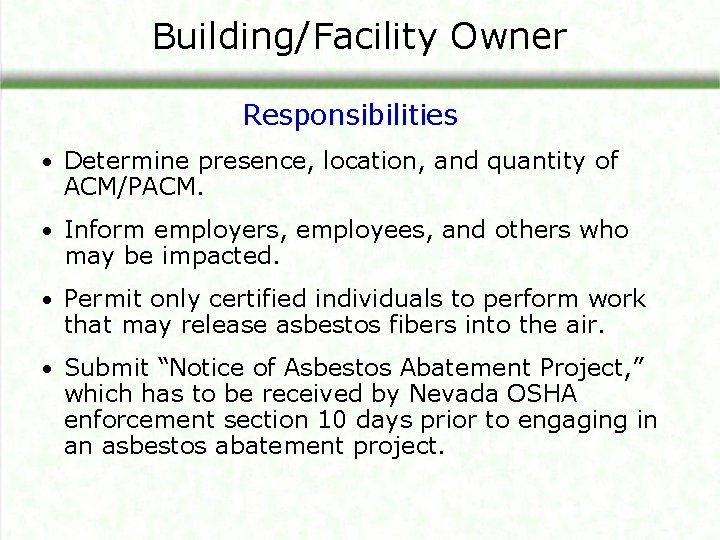 Building/Facility Owner

Responsibilities

• Determine presence, location, and quantity of ACM/PACM.

• Inform employers, employees, and others who may be impacted.

• Permit only certified individuals to perform work that may release asbestos fibers into the air.

• Submit “Notice of Asbestos Abatement Project,” which has to be received by Nevada OSHA enforcement section 10 days prior to engaging in an asbestos abatement project.